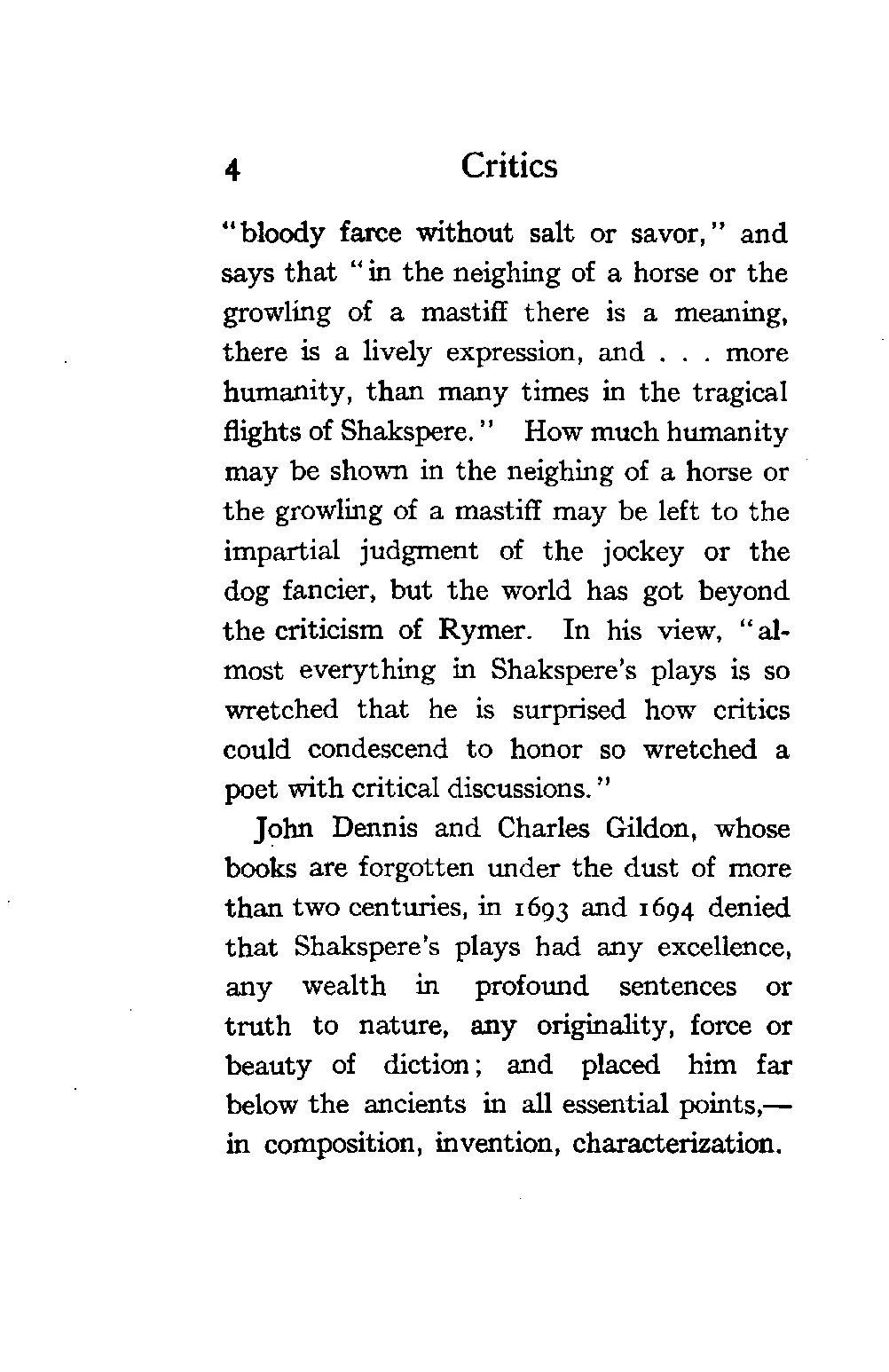 4 Critics

"bloody farce without salt or savor," and says that "in the neighing of a horse or the growling of a mastiff there is a meaning, there is a lively expression, and . . . more humanity, than many times in the tragical flights of Shakspere." How much humanity may be shown in the neighing of a horse or the growling of a mastiff may be left to the impartial judgment of the jockey or the dog fancier, but the world has got beyond the criticism of Rymer. In his view, "almost everything in Shakspere's plays is so wretched that he is surprised how critics could condescend to honor so wretched a poet with critical discussions."

John Dennis and Charles Gildon, whose books are forgotten under the dust of more than two centuries, in 1693 and 1694 denied that Shakspere's plays had any excellence, any wealth in profound sentences or truth to nature, any originality, force or beauty of diction; and placed him far below the ancients in all essential points,—in composition, invention, characterization.